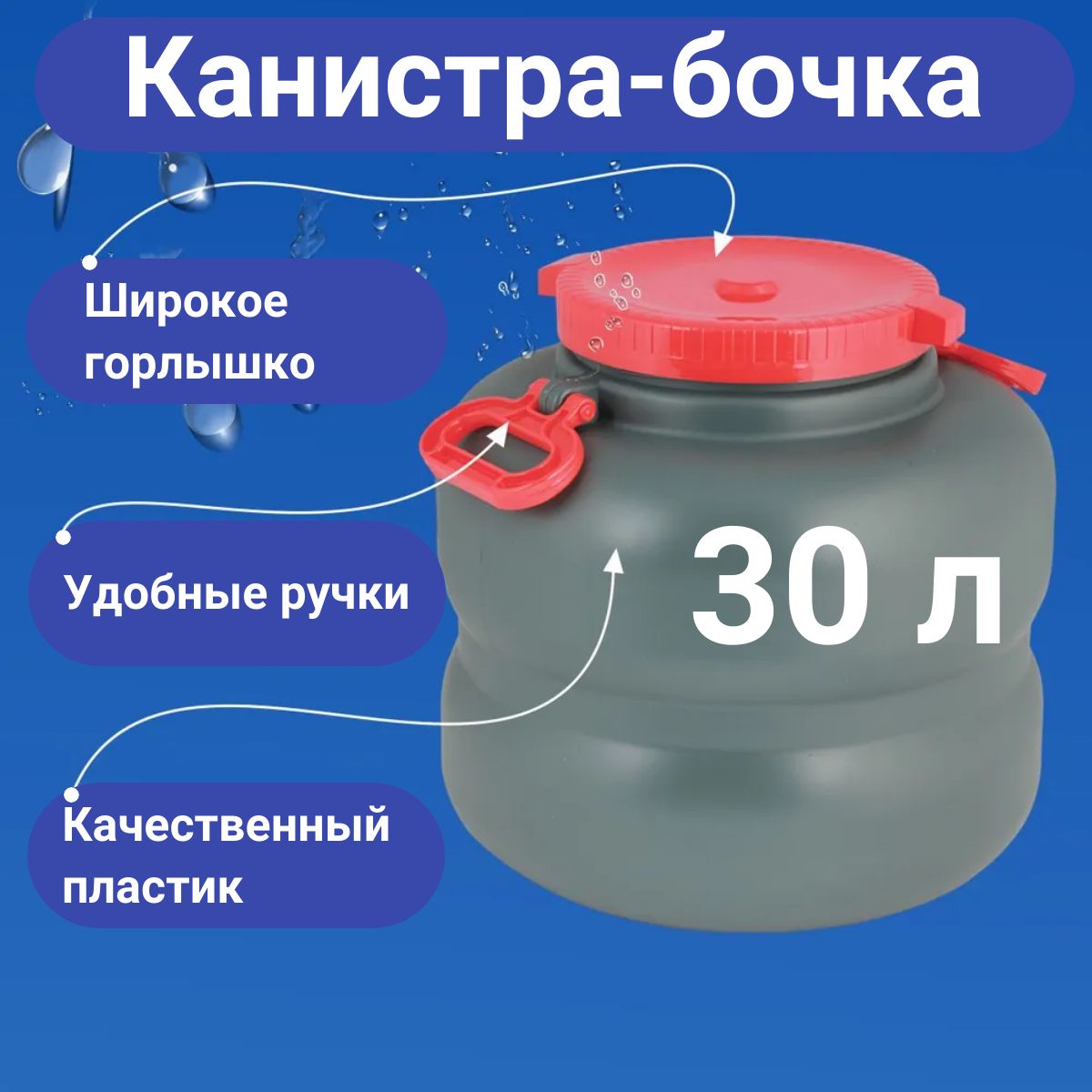 Канистра-бочка

Широкое горлышко

Удобные ручки

30 л

Качественный пластик